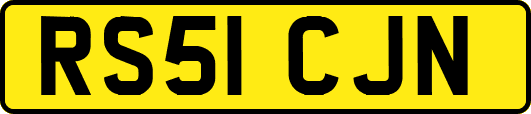 RS51 CJN